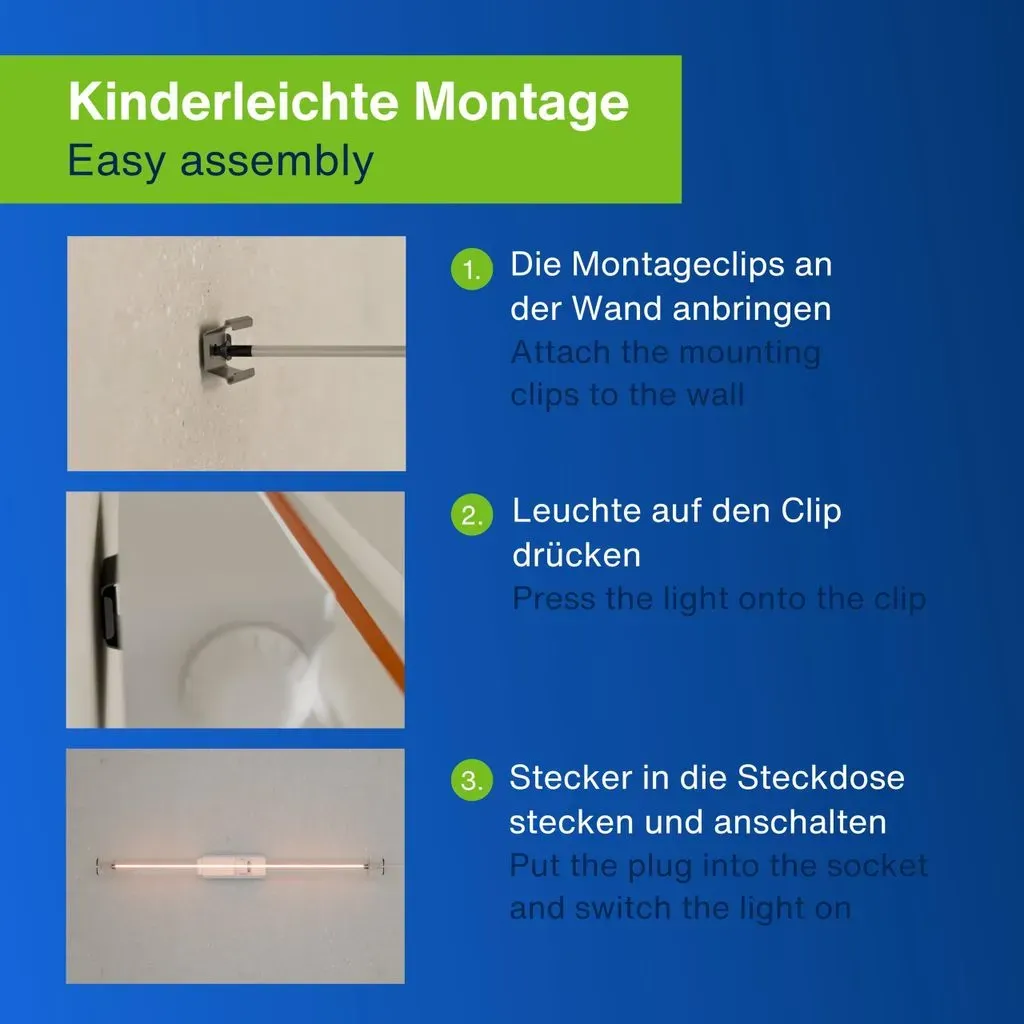 Kinderleichte Montage
Easy assembly

1. Die Montageclips an der Wand anbringen
Attach the mounting clips to the wall

2. Leuchte auf den Clip drücken
Press the light onto the clip

3. Stecker in die Steckdose stecken und anschalten
Put the plug into the socket and switch the light on